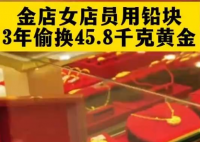 金店女店员用铅块
3年偷换45.8千克黄金